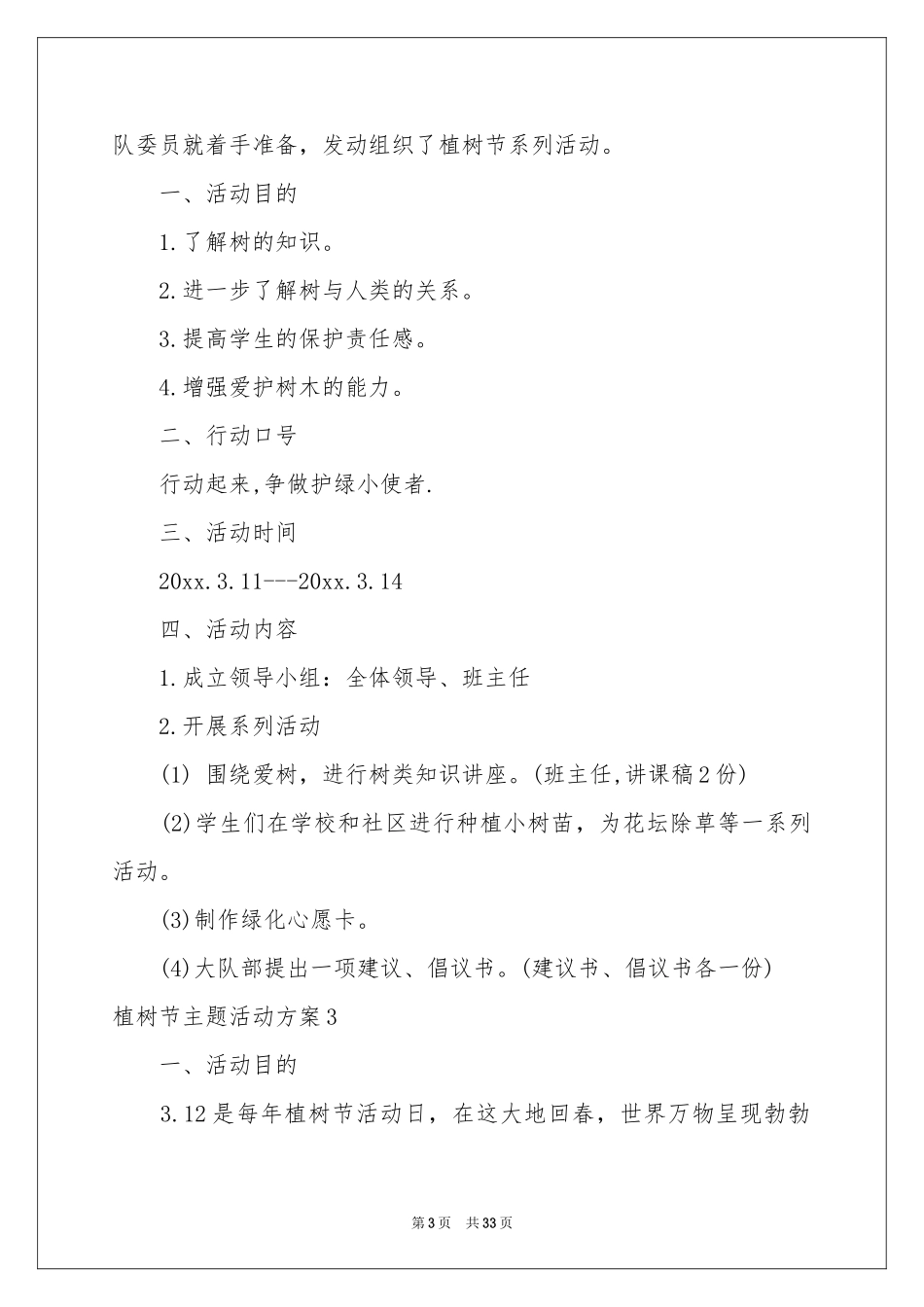 队委员就着手准备，发动组织了植树节系列活动。

一、活动目的

1.了解树的知识。

2.进一步了解树与人类的关系。

3.提高学生的保护责任感。

4.增强爱护树木的能力。

二、行动口号

行动起来,争做护绿小使者.

三、活动时间

20xx.3.11---20xx.3.14

四、活动内容

1.成立领导小组：全体领导、班主任

2.开展系列活动

(1) 围绕爱树，进行树类知识讲座。(班主任,讲课稿2份)

(2)学生们在学校和社区进行种植小树苗，为花坛除草等一系列活动。

(3)制作绿化心愿卡。

(4)大队部提出一项建议、倡议书。(建议书、倡议书各一份)

植树节主题活动方案3

一、活动目的

3.12是每年植树节活动日，在这大地回春，世界万物呈现勃勃

第3页 共33页